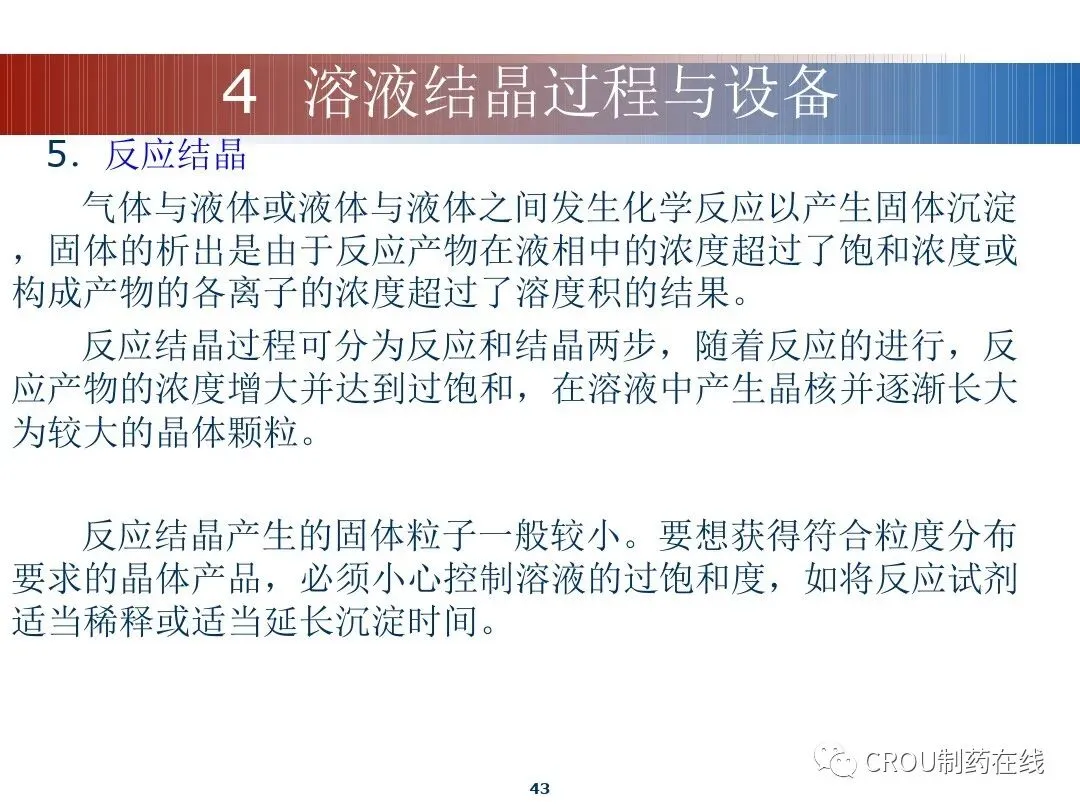 4 溶液结晶过程与设备

5. 反应结晶

气体与液体或液体与液体之间发生化学反应以产生固体沉淀，固体的析出是由于反应产物在液相中的浓度超过了饱和浓度或构成产物的各离子的浓度超过了溶度积的结果。

反应结晶过程可分为反应和结晶两步，随着反应的进行，反应产物的浓度增大并达到过饱和，在溶液中产生晶核并逐渐长大为较大的晶体颗粒。

反应结晶产生的固体粒子一般较小。要想获得符合粒度分布要求的晶体产品，必须小心控制溶液的过饱和度，如将反应试剂适当稀释或适当延长沉淀时间。

CROU制药在线

43